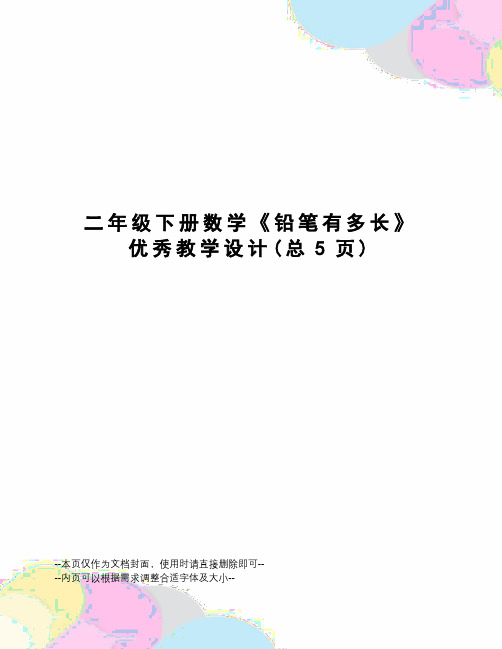 二年级下册数学《铅笔有多长》优秀教学设计(总 5 页)

--本页仅作为文档封面，使用时请直接删除即可--
--内页可以根据需求调整合适字体及大小--